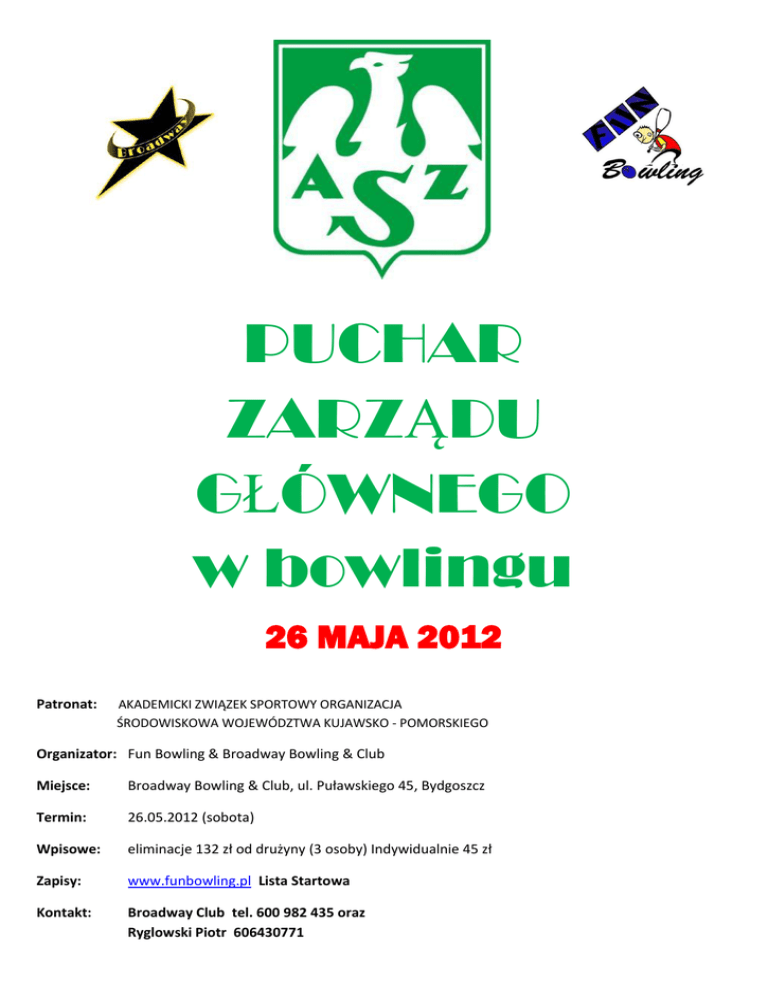 Broadway

AZS

FUN Bowling

PUCHAR ZARZĄDU GŁÓWNEGO w bowlingu

26 MAJA 2012

Patronat: AKADEMICKI ZWIĄZEK SPORTOWY ORGANIZACJA ŚRODOWISKOWA WOJEWÓDZTWA KUJAWSKO - POMORSKIEGO

Organizator: Fun Bowling & Broadway Bowling & Club

Miejsce: Broadway Bowling & Club, ul. Puławskiego 45, Bydgoszcz

Termin: 26.05.2012 (sobota)

Wpisowe: eliminacje 132 zł od drużyny (3 osoby) Indywidualnie 45 zł

Zapisy: www.funbowling.pl Lista Startowa

Kontakt: Broadway Club tel. 600 982 435 oraz Ryglowski Piotr 606430771